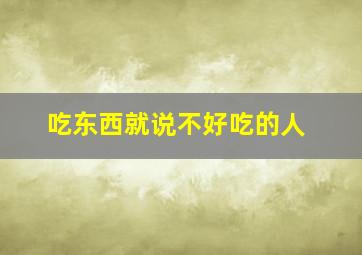 吃东西就说不好吃的人